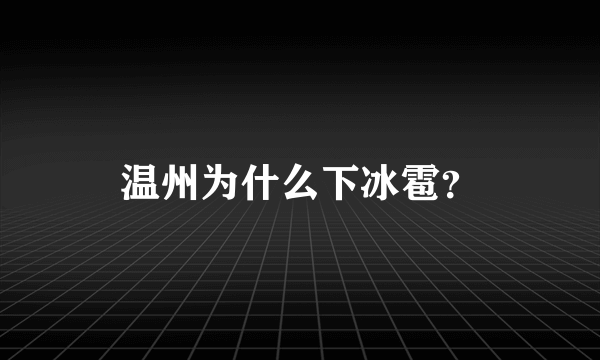 温州为什么下冰雹?